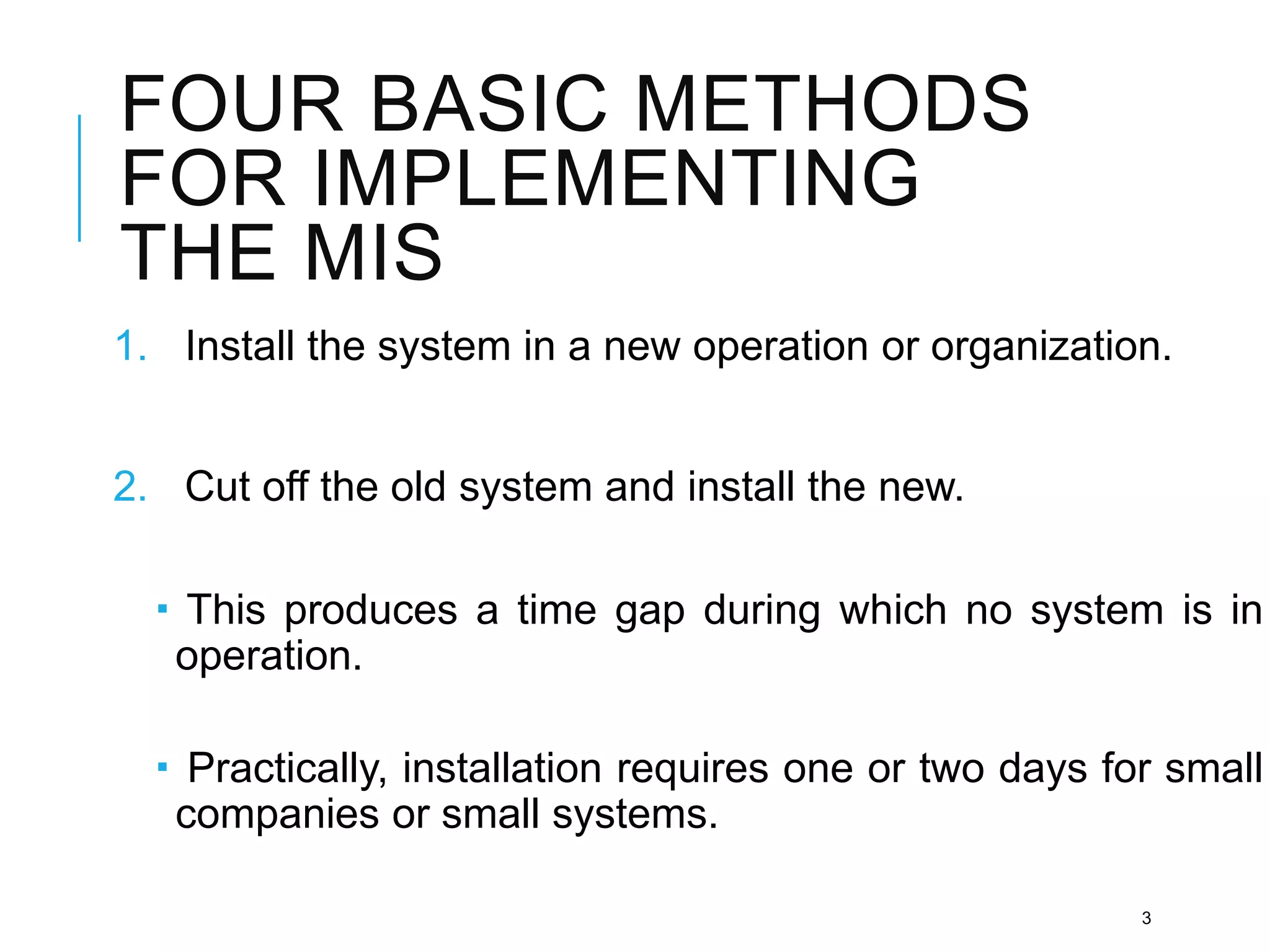 FOUR BASIC METHODS FOR IMPLEMENTING THE MIS

1. Install the system in a new operation or organization.

2. Cut off the old system and install the new.

▪ This produces a time gap during which no system is in operation.

▪ Practically, installation requires one or two days for small companies or small systems.

3